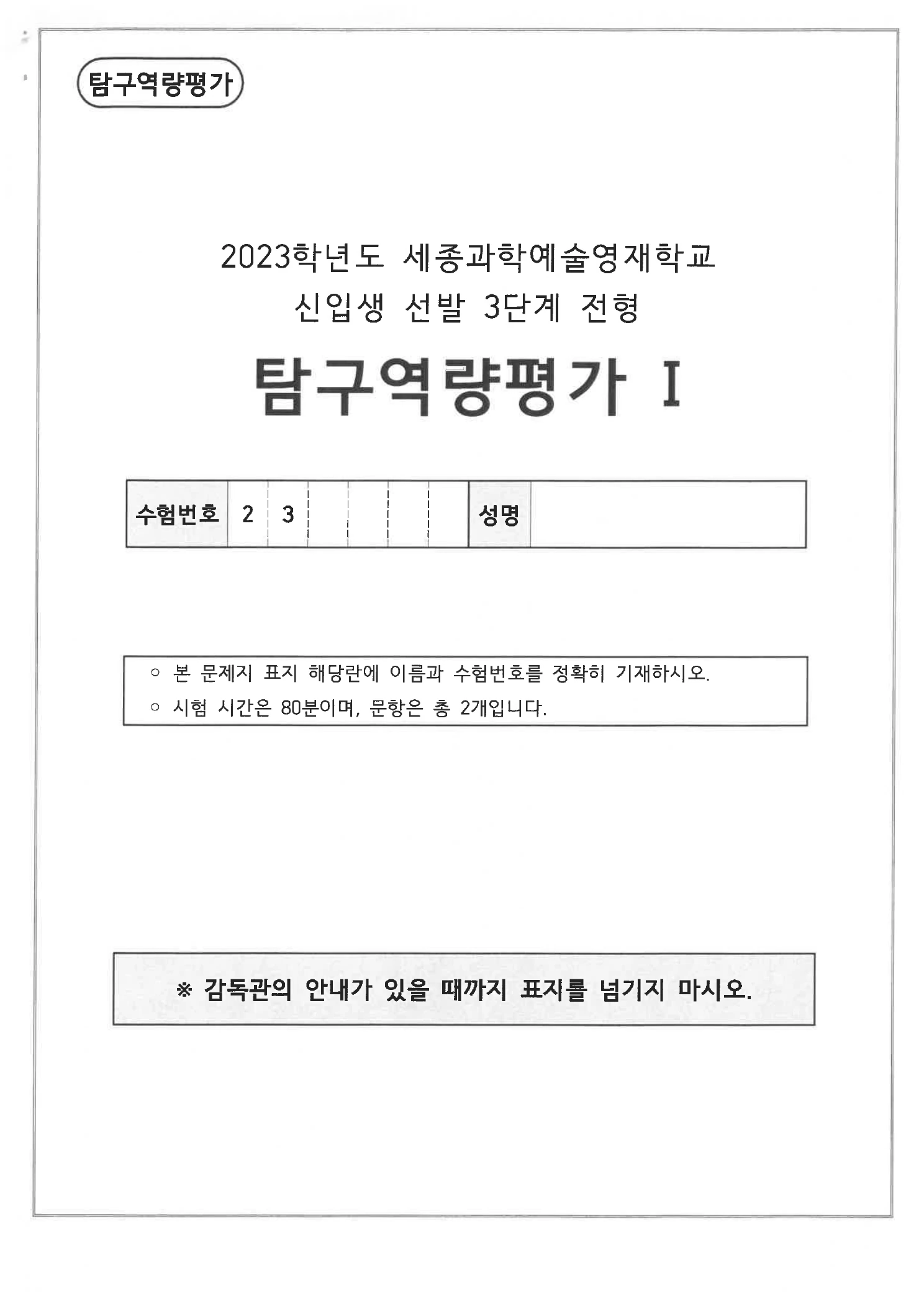 탐구역량평가

2023학년도 세종과학예술영재학교
신입생 선발 3단계 전형

탐구역량평가 I

| 수험번호 | 2 | 3 | | | | | 성명 | |
|---|---|---|---|---|---|---|---|---|

○ 본 문제지 표지 해당란에 이름과 수험번호를 정확히 기재하시오.
○ 시험 시간은 80분이며, 문항은 총 2개입니다.

※ 감독관의 안내가 있을 때까지 표지를 넘기지 마시오.